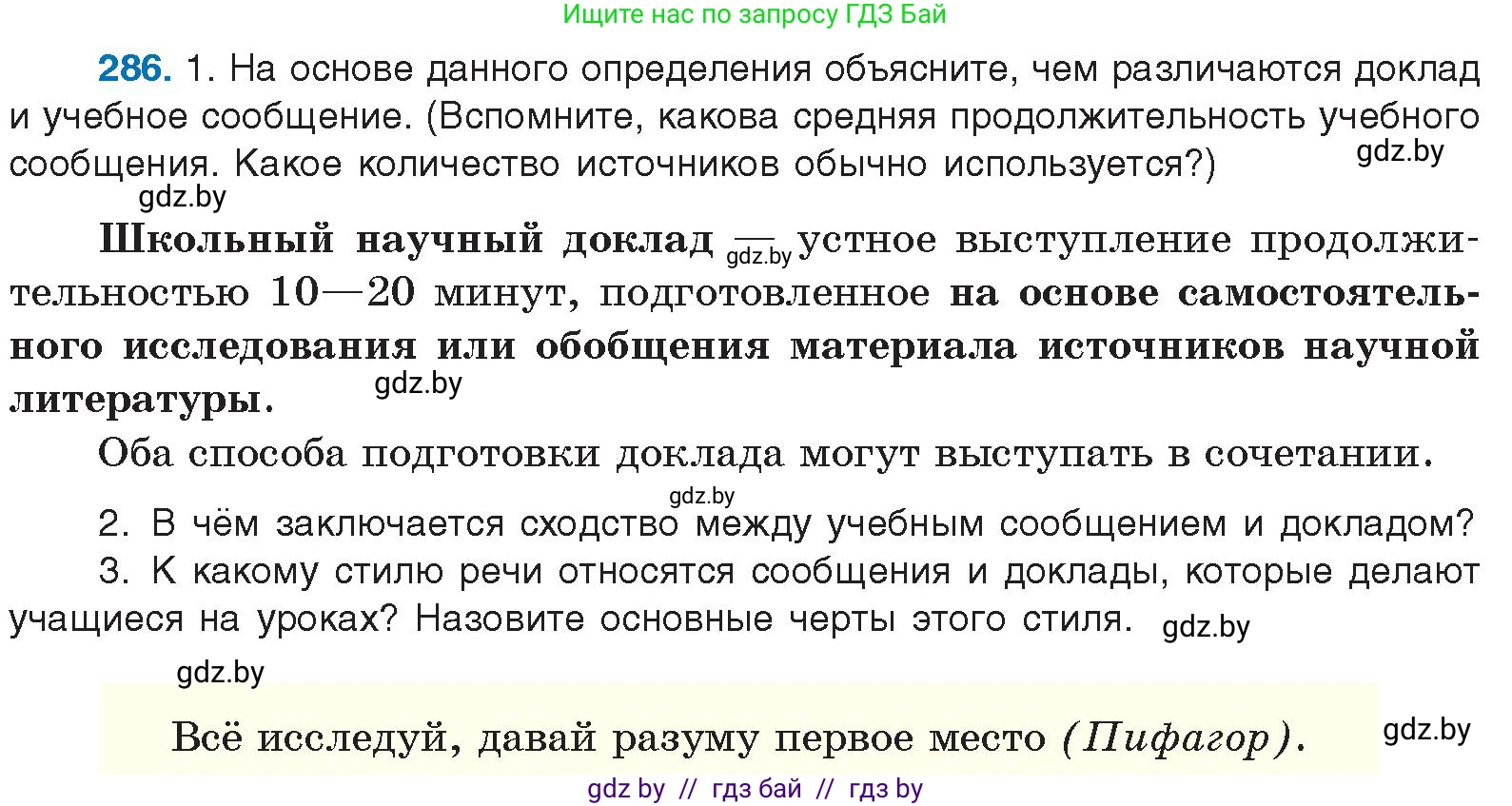 Ищите нас по запросу ГДЗ Бай

286. 1. На основе данного определения объясните, чем различаются доклад и учебное сообщение. (Вспомните, какова средняя продолжительность учебного сообщения. Какое количество источников обычно используется?)

gdz.by

gdz.by

Школьный научный доклад — gdz.by устное выступление продолжительностью 10—20 минут, подготовленное на основе самостоятельного исследования или обобщения материала источников научной литературы.

gdz.by

Оба способа подготовки доклада могут выступать в сочетании.

gdz.by

2. В чём заключается сходство между учебным сообщением и докладом?

3. К какому стилю речи относятся сообщения и доклады, которые делают учащиеся на уроках? Назовите основные черты этого стиля.

gdz.by

gdz.by

Всё исследуй, давай разуму первое место (Пифагор).

gdz.by

gdz by // гдз бай // гдз by